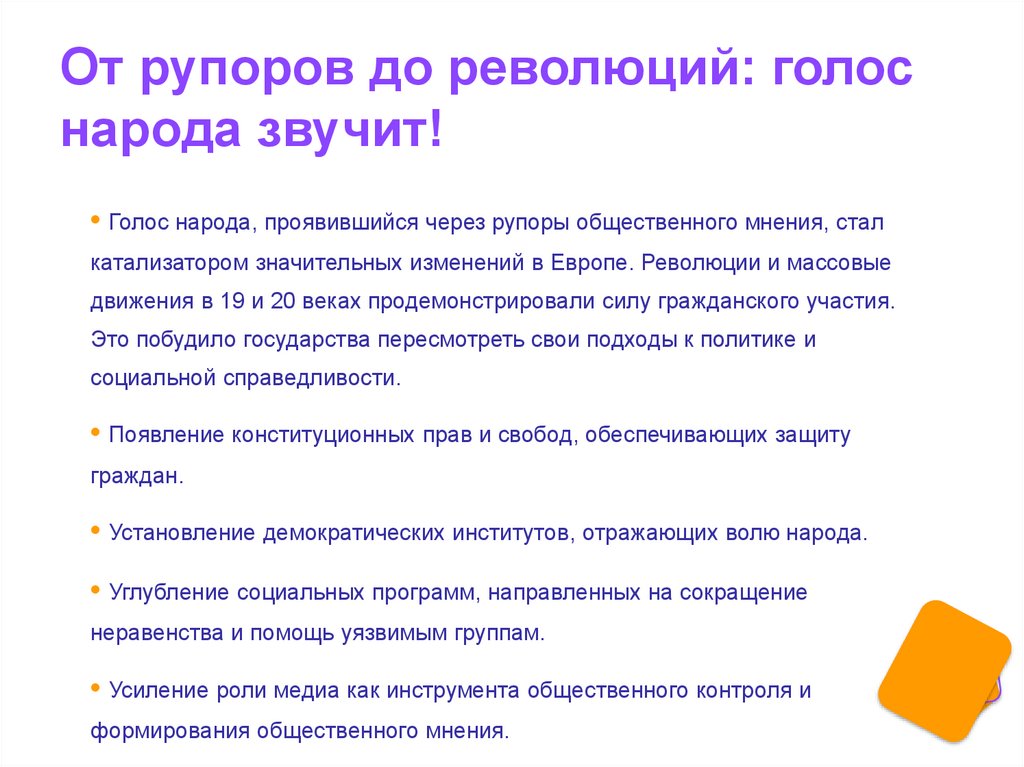 От рупоров до революций: голос народа звучит!

• Голос народа, проявившийся через рупоры общественного мнения, стал катализатором значительных изменений в Европе. Революции и массовые движения в 19 и 20 веках продемонстрировали силу гражданского участия. Это побудило государства пересмотреть свои подходы к политике и социальной справедливости.

• Появление конституционных прав и свобод, обеспечивающих защиту граждан.

• Установление демократических институтов, отражающих волю народа.

• Углубление социальных программ, направленных на сокращение неравенства и помощь уязвимым группам.

• Усиление роли медиа как инструмента общественного контроля и формирования общественного мнения.